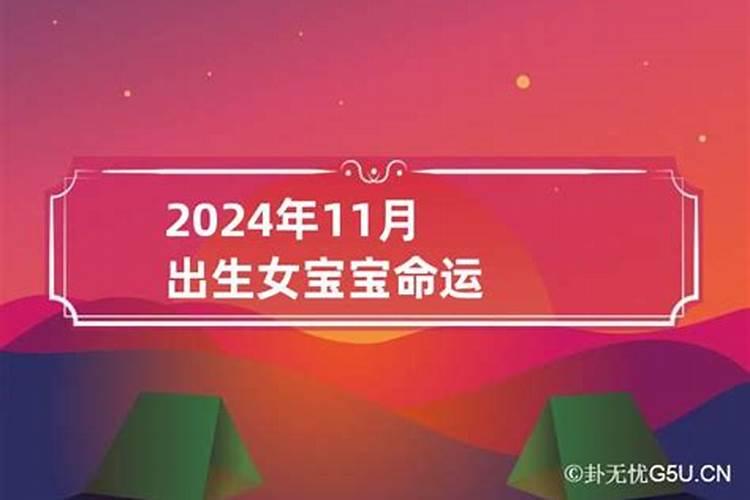 2024年11月
出生女宝宝命运

©卦无忧G5U.CN